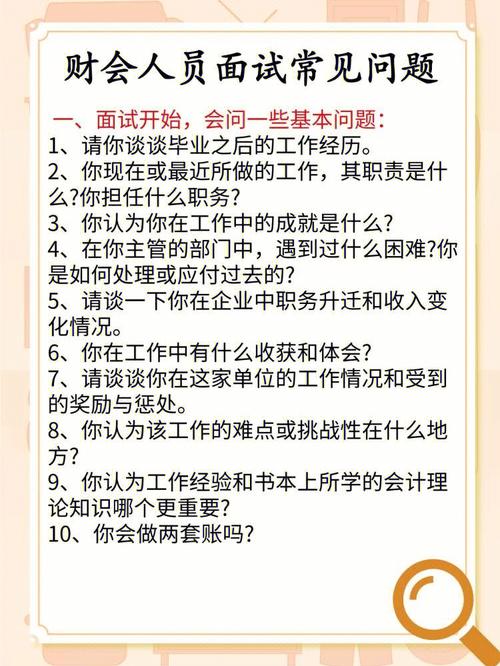 财会人员面试常见问题

一、面试开始，会问一些基本问题：

1、请你谈谈毕业之后的工作经历。

2、你现在或最近所做的工作，其职责是什么?你担任什么职务?

3、你认为你在工作中的成就是什么?

4、在你主管的部门中，遇到过什么困难?你是如何处理或应付过去的?

5、请谈一下你在企业中职务升迁和收入变化情况。

6、你在工作中有什么收获和体会?

7、请谈谈你在这家单位的工作情况和受到的奖励与惩处。

8、你认为该工作的难点或挑战性在什么地方?

9、你认为工作经验和书本上所学的会计理论知识哪个更重要?

10、你会做两套账吗?